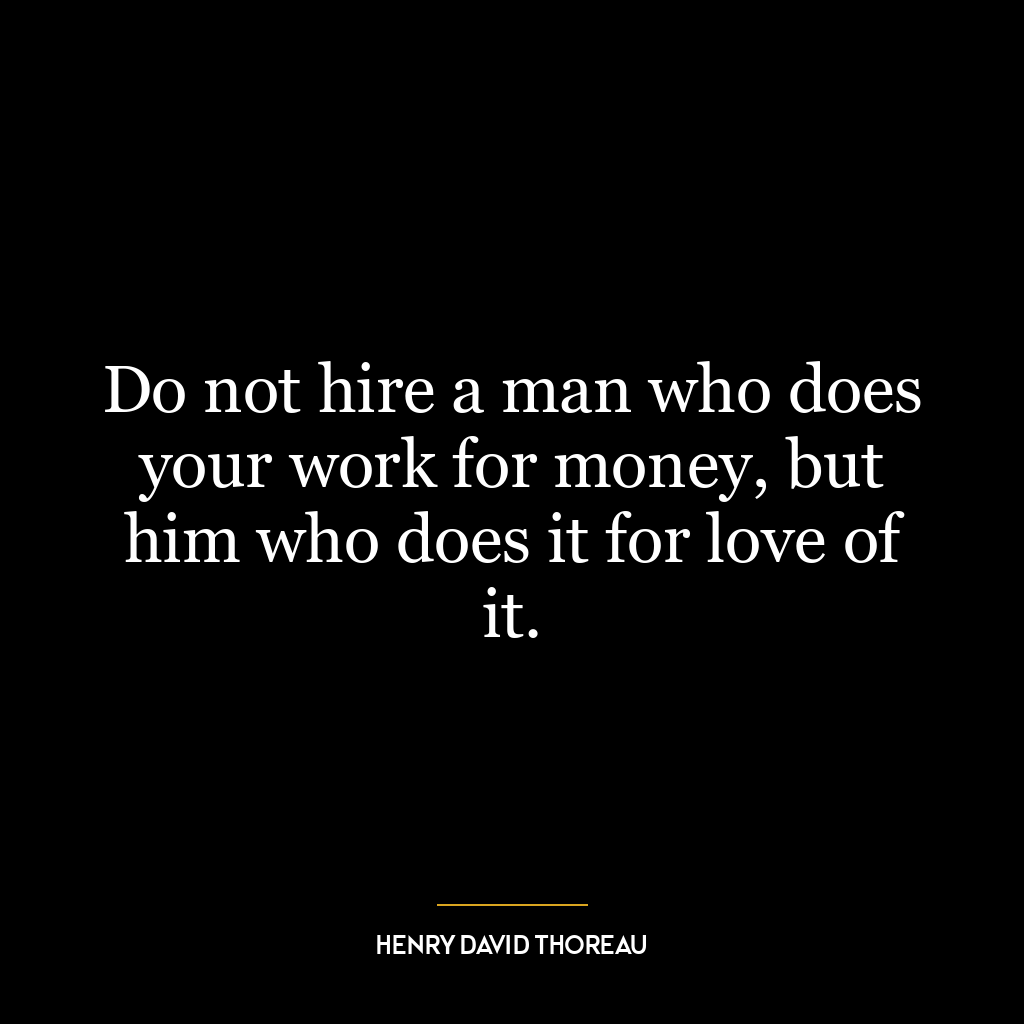 Do not hire a man who does your work for money, but him who does it for love of it.

HENRY DAVID THOREAU